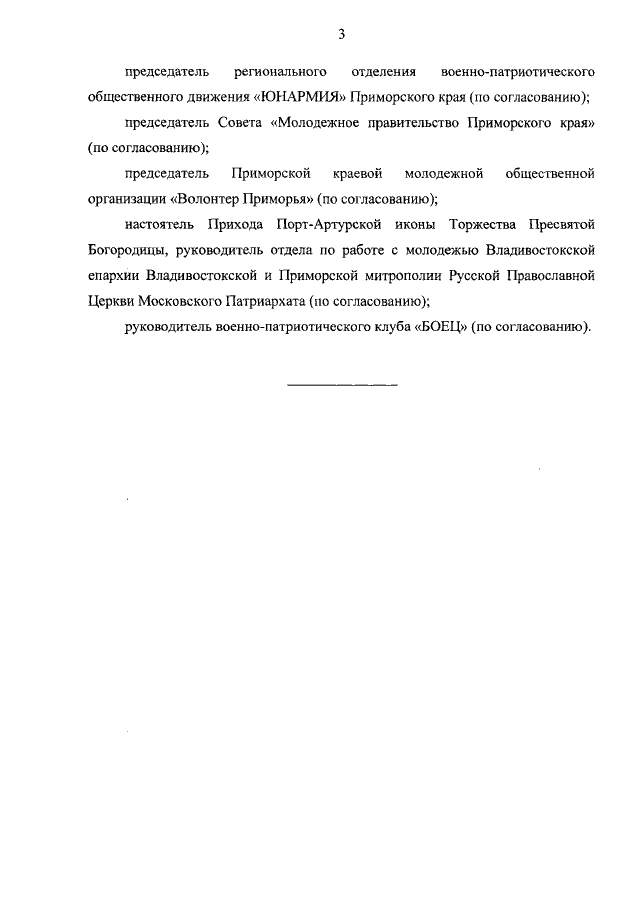 3

председатель регионального отделения военно-патриотического общественного движения «ЮНАРМИЯ» Приморского края (по согласованию);

председатель Совета «Молодежное правительство Приморского края» (по согласованию);

председатель Приморской краевой молодежной общественной организации «Волонтер Приморья» (по согласованию);

настоятель Прихода Порт-Артурской иконы Торжества Пресвятой Богородицы, руководитель отдела по работе с молодежью Владивостокской епархии Владивостокской и Приморской митрополии Русской Православной Церкви Московского Патриархата (по согласованию);

руководитель военно-патриотического клуба «БОЕЦ» (по согласованию).